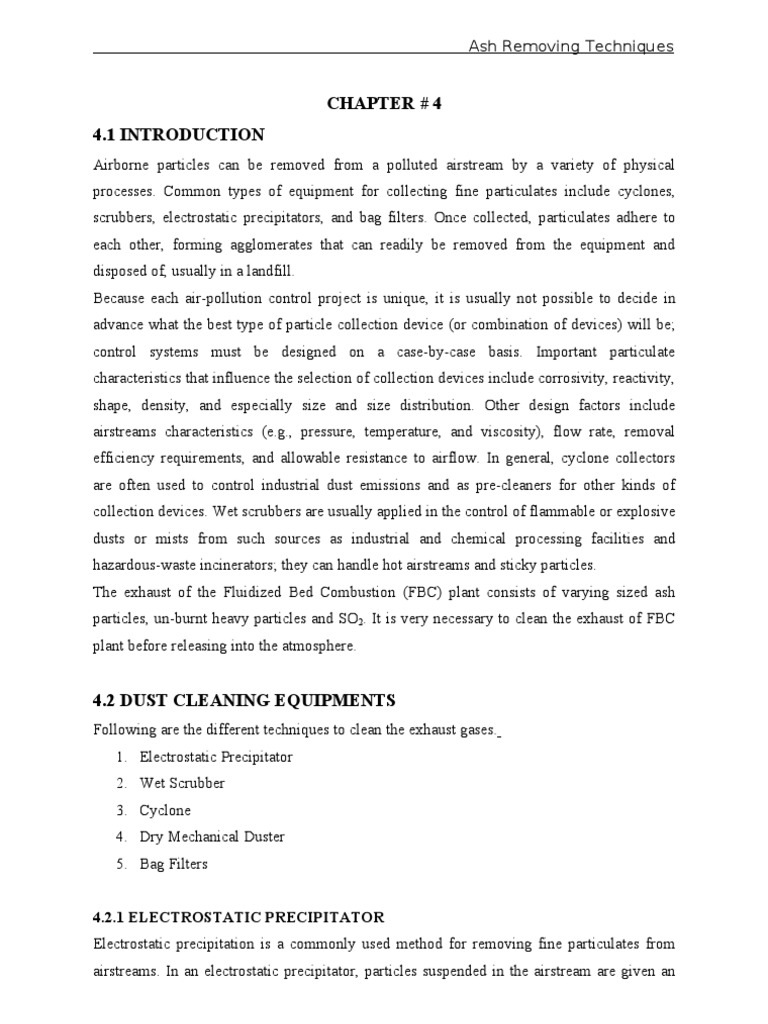 Ash Removing Techniques

CHAPTER # 4

4.1 INTRODUCTION

Airborne particles can be removed from a polluted airstream by a variety of physical processes. Common types of equipment for collecting fine particulates include cyclones, scrubbers, electrostatic precipitators, and bag filters. Once collected, particulates adhere to each other, forming agglomerates that can readily be removed from the equipment and disposed of, usually in a landfill.

Because each air-pollution control project is unique, it is usually not possible to decide in advance what the best type of particle collection device (or combination of devices) will be; control systems must be designed on a case-by-case basis. Important particulate characteristics that influence the selection of collection devices include corrosivity, reactivity, shape, density, and especially size and size distribution. Other design factors include airstreams characteristics (e.g., pressure, temperature, and viscosity), flow rate, removal efficiency requirements, and allowable resistance to airflow. In general, cyclone collectors are often used to control industrial dust emissions and as pre-cleaners for other kinds of collection devices. Wet scrubbers are usually applied in the control of flammable or explosive dusts or mists from such sources as industrial and chemical processing facilities and hazardous-waste incinerators; they can handle hot airstreams and sticky particles.

The exhaust of the Fluidized Bed Combustion (FBC) plant consists of varying sized ash particles, un-burnt heavy particles and $SO_2$. It is very necessary to clean the exhaust of FBC plant before releasing into the atmosphere.

4.2 DUST CLEANING EQUIPMENTS

Following are the different techniques to clean the exhaust gases.

1. Electrostatic Precipitator
2. Wet Scrubber
3. Cyclone
4. Dry Mechanical Duster
5. Bag Filters

4.2.1 ELECTROSTATIC PRECIPITATOR

Electrostatic precipitation is a commonly used method for removing fine particulates from airstreams. In an electrostatic precipitator, particles suspended in the airstream are given an